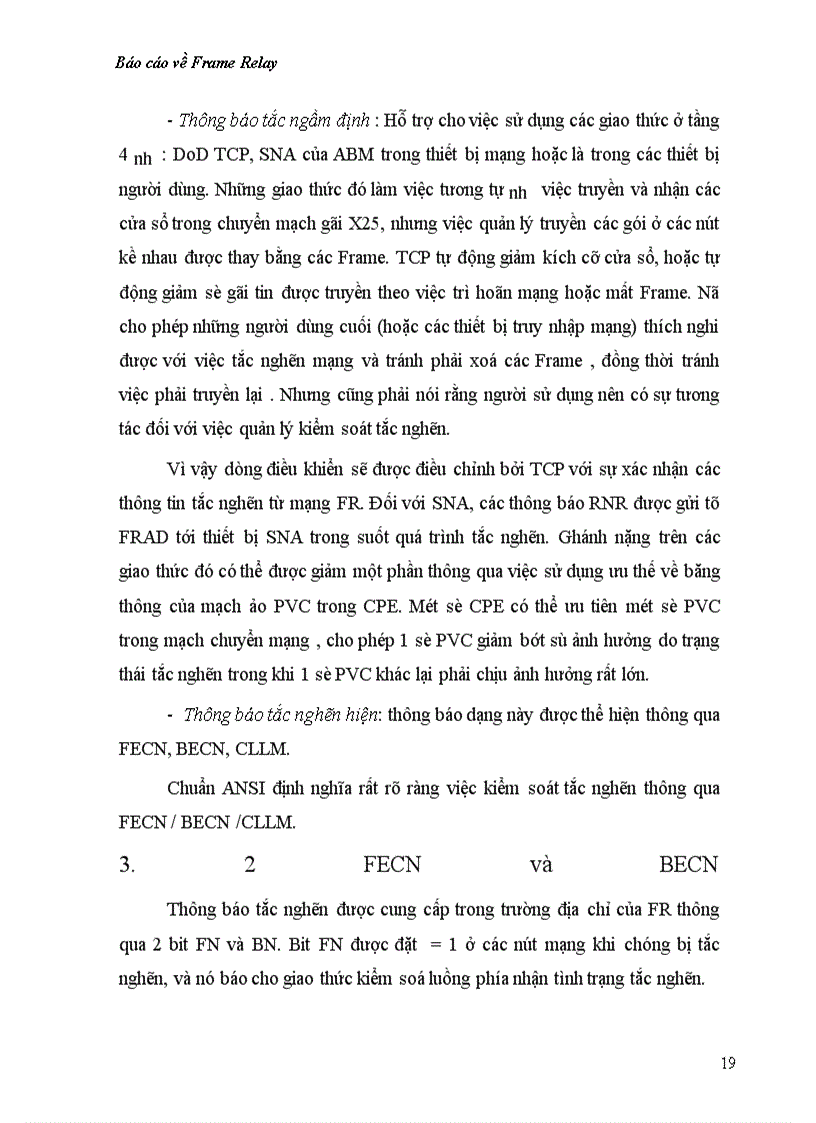 Báo cáo về Frame Relay

- Thông báo tắc ngầm định : Hỗ trợ cho việc sử dụng các giao thức ở tầng 4 nh : DoD TCP, SNA của ABM trong thiết bị mạng hoặc là trong các thiết bị người dùng. Những giao thức đó làm việc tương tự nh việc truyền và nhận các cửa sổ trong chuyển mạch gãi X25, nhưng việc quản lý truyền các gói ở các nút kề nhau được thay bằng các Frame. TCP tự động giảm kích cỡ cửa sổ, hoặc tự động giảm sè gãi tin được truyền theo việc trì hoãn mạng hoặc mất Frame. Nã cho phép những người dùng cuối (hoặc các thiết bị truy nhập mạng) thích nghi được với việc tắc nghẽn mạng và tránh phải xoá các Frame , đồng thời tránh việc phải truyền lại . Nhưng cũng phải nói rằng người sử dụng nên có sự tương tác đối với việc quản lý kiểm soát tắc nghẽn.

Vì vậy dòng điều khiển sẽ được điều chỉnh bởi TCP với sự xác nhận các thông tin tắc nghẽn từ mạng FR. Đối với SNA, các thông báo RNR được gửi tõ FRAD tới thiết bị SNA trong suốt quá trình tắc nghẽn. Ghánh nặng trên các giao thức đó có thể được giảm một phần thông qua việc sử dụng ưu thế về băng thông của mạch ảo PVC trong CPE. Mét sè CPE có thể ưu tiên mét sè PVC trong mạch chuyển mạng , cho phép 1 sè PVC giảm bớt sù ảnh hưởng do trạng thái tắc nghẽn trong khi 1 sè PVC khác lại phải chịu ảnh hưởng rất lớn.

- Thông báo tắc nghẽn hiện: thông báo dạng này được thể hiện thông qua FECN, BECN, CLLM.

Chuẩn ANSI định nghĩa rất rõ ràng việc kiểm soát tắc nghẽn thông qua FECN / BECN /CLLM.

3. 2 FECN và BECN

Thông báo tắc nghẽn được cung cấp trong trường địa chỉ của FR thông qua 2 bit FN và BN. Bit FN được đặt = 1 ở các nút mạng khi chóng bị tắc nghẽn, và nó báo cho giao thức kiểm soá luồng phía nhận tình trạng tắc nghẽn.

19